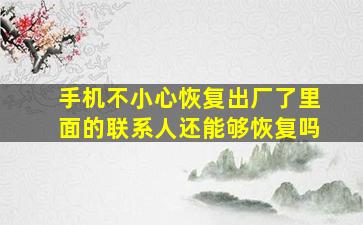 手机不小心恢复出厂了里面的联系人还能够恢复吗